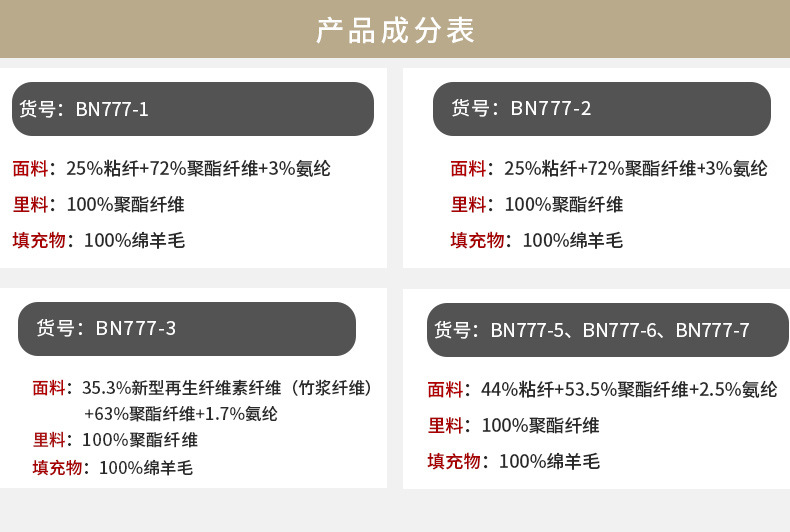 产品成分表

货号：BN777-1

面料：25%粘纤+72%聚酯纤维+3%氨纶

里料：100%聚酯纤维

填充物：100%绵羊毛

货号：BN777-2

面料：25%粘纤+72%聚酯纤维+3%氨纶

里料：100%聚酯纤维

填充物：100%绵羊毛

货号：BN777-3

面料：35.3%新型再生纤维素纤维（竹浆纤维）+63%聚酯纤维+1.7%氨纶

里料：100%聚酯纤维

填充物：100%绵羊毛

货号：BN777-5、BN777-6、BN777-7

面料：44%粘纤+53.5%聚酯纤维+2.5%氨纶

里料：100%聚酯纤维

填充物：100%绵羊毛